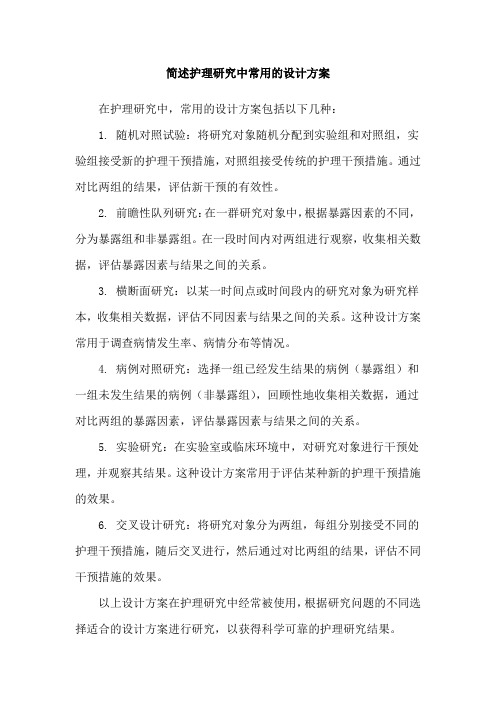 简述护理研究中常用的设计方案

在护理研究中，常用的设计方案包括以下几种：

1. 随机对照试验：将研究对象随机分配到实验组和对照组，实验组接受新的护理干预措施，对照组接受传统的护理干预措施。通过对比两组的结果，评估新干预的有效性。

2. 前瞻性队列研究：在一群研究对象中，根据暴露因素的不同，分为暴露组和非暴露组。在一段时间内对两组进行观察，收集相关数据，评估暴露因素与结果之间的关系。

3. 横断面研究：以某一时间点或时间段内的研究对象为研究样本，收集相关数据，评估不同因素与结果之间的关系。这种设计方案常用于调查病情发生率、病情分布等情况。

4. 病例对照研究：选择一组已经发生结果的病例（暴露组）和一组未发生结果的病例（非暴露组），回顾性地收集相关数据，通过对比两组的暴露因素，评估暴露因素与结果之间的关系。

5. 实验研究：在实验室或临床环境中，对研究对象进行干预处理，并观察其结果。这种设计方案常用于评估某种新的护理干预措施的效果。

6. 交叉设计研究：将研究对象分为两组，每组分别接受不同的护理干预措施，随后交叉进行，然后通过对比两组的结果，评估不同干预措施的效果。

以上设计方案在护理研究中经常被使用，根据研究问题的不同选择适合的设计方案进行研究，以获得科学可靠的护理研究结果。